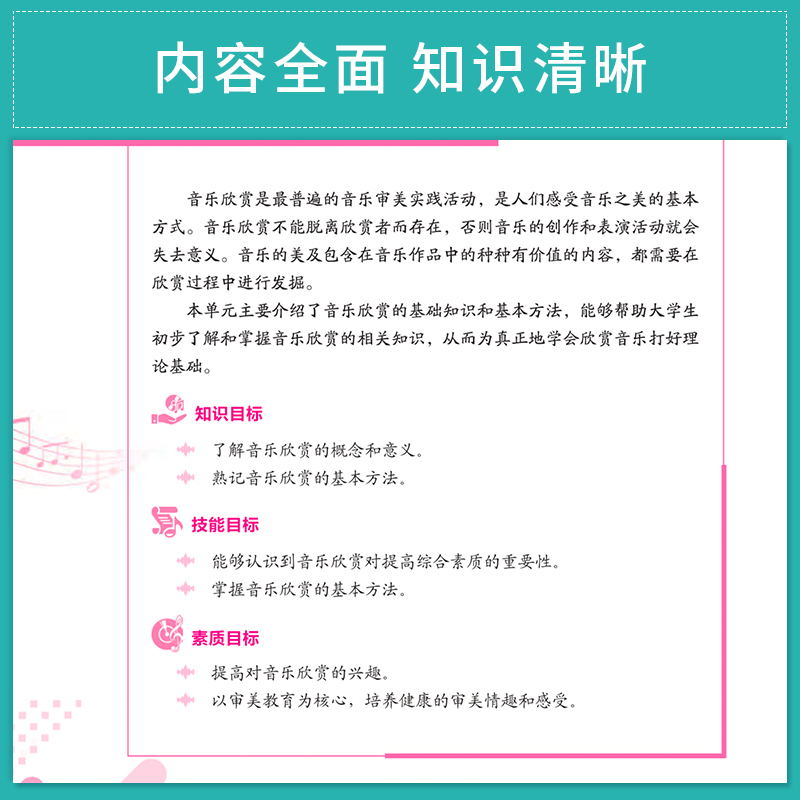 内容全面 知识清晰

音乐欣赏是最普遍的音乐审美实践活动，是人们感受音乐之美的基本方式。音乐欣赏不能脱离欣赏者而存在，否则音乐的创作和表演活动就会失去意义。音乐的美及包含在音乐作品中的种种有价值的内容，都需要在欣赏过程中进行发掘。

本单元主要介绍了音乐欣赏的基础知识和基本方法，能够帮助大学生初步了解和掌握音乐欣赏的相关知识，从而为真正地学会欣赏音乐打好理论基础。

知识目标

了解音乐欣赏的概念和意义。

熟记音乐欣赏的基本方法。

技能目标

能够认识到音乐欣赏对提高综合素质的重要性。

掌握音乐欣赏的基本方法。

素质目标

提高对音乐欣赏的兴趣。

以审美教育为核心，培养健康的审美情趣和感受。